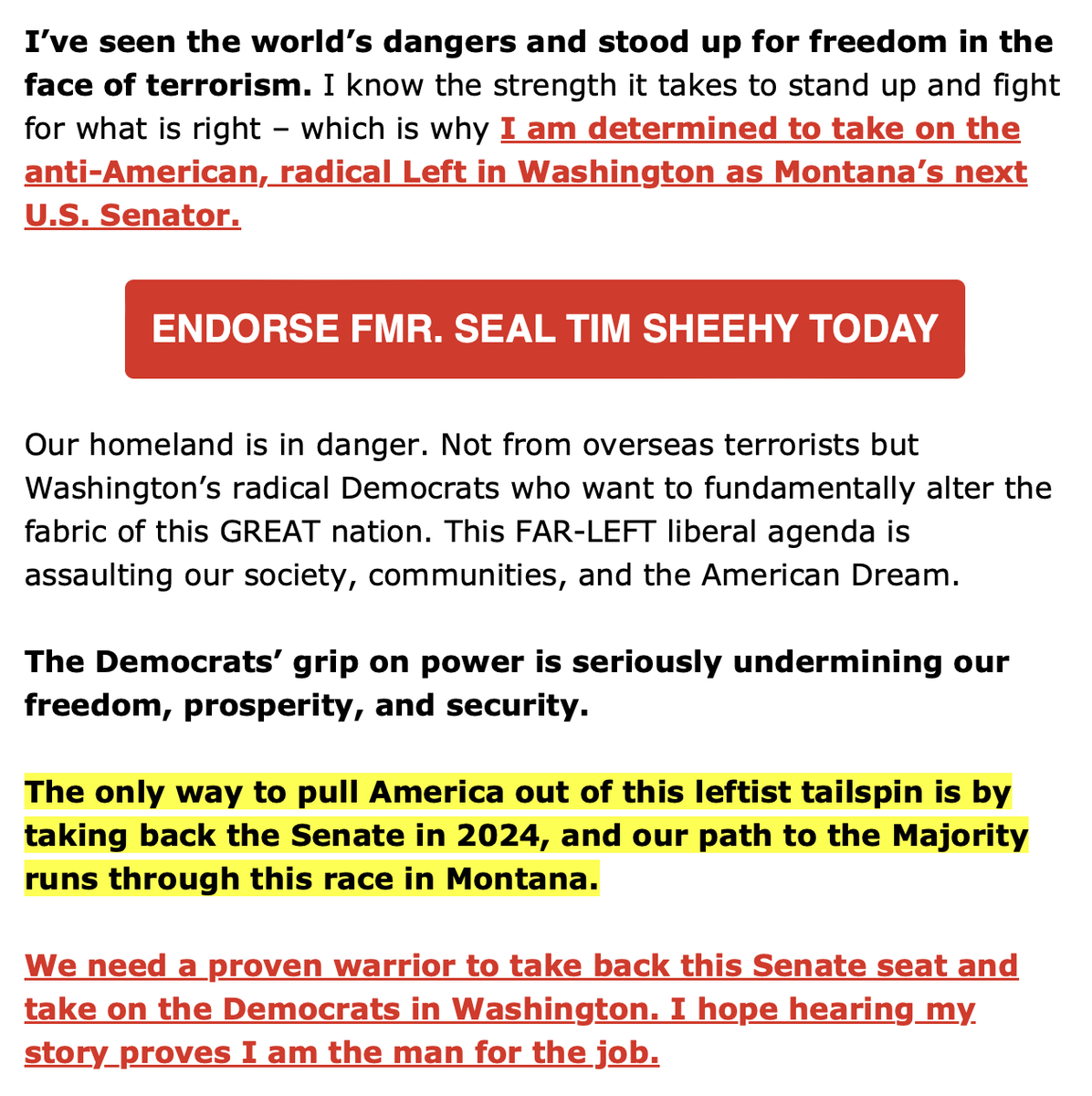 I've seen the world's dangers and stood up for freedom in the face of terrorism. I know the strength it takes to stand up and fight for what is right – which is why I am determined to take on the anti-American, radical Left in Washington as Montana's next U.S. Senator.

ENDORSE FMR. SEAL TIM SHEEHY TODAY

Our homeland is in danger. Not from overseas terrorists but Washington's radical Democrats who want to fundamentally alter the fabric of this GREAT nation. This FAR-LEFT liberal agenda is assaulting our society, communities, and the American Dream.

The Democrats' grip on power is seriously undermining our freedom, prosperity, and security.

The only way to pull America out of this leftist tailspin is by taking back the Senate in 2024, and our path to the Majority runs through this race in Montana.

We need a proven warrior to take back this Senate seat and take on the Democrats in Washington. I hope hearing my story proves I am the man for the job.